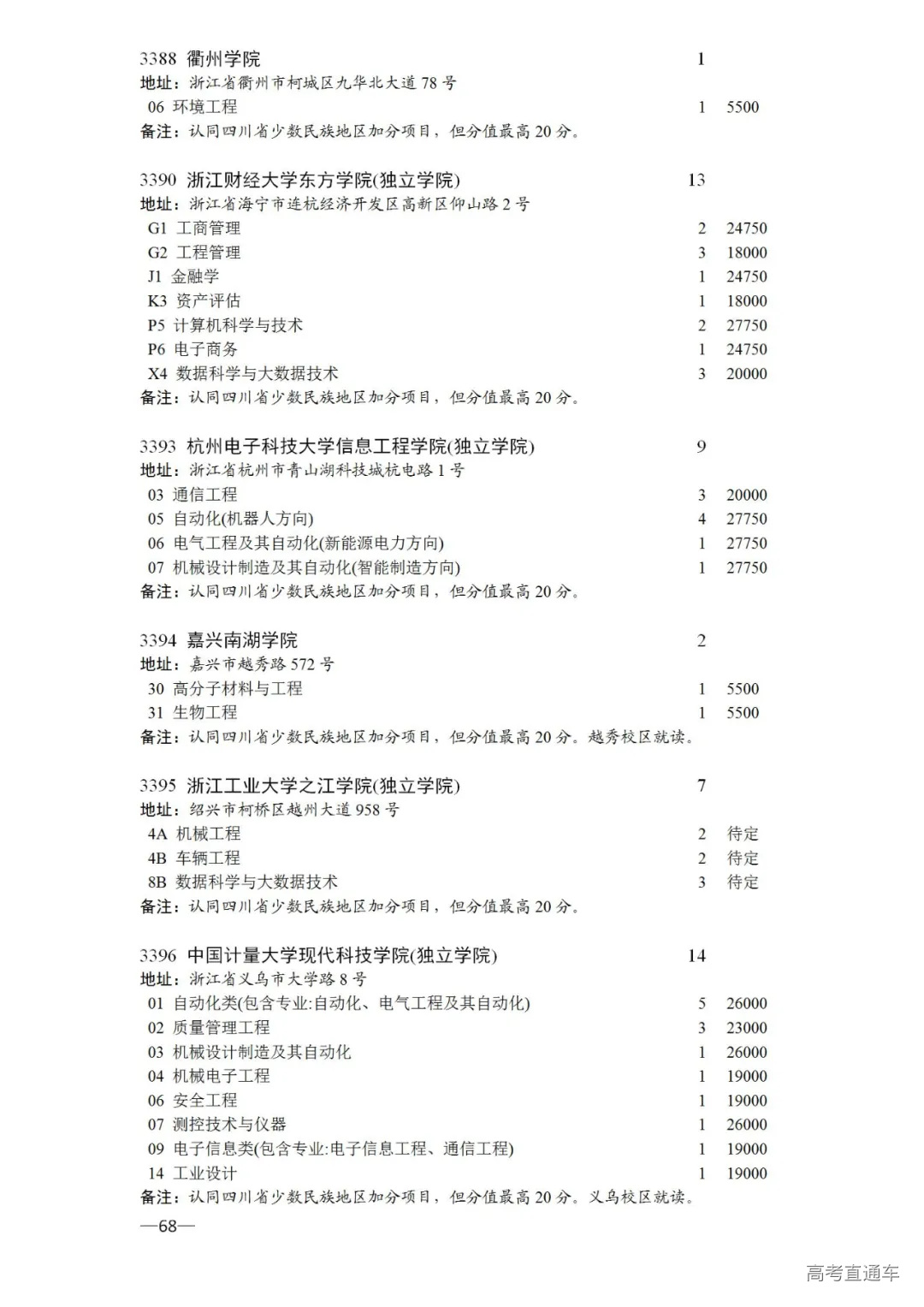 3388 衢州学院 1
地址：浙江省衢州市柯城区九华北大道 78 号
06 环境工程 1 5500
备注：认同四川省少数民族地区加分项目，但分值最高 20 分。

3390 浙江财经大学东方学院(独立学院) 13
地址：浙江省海宁市连杭经济开发区高新区仰山路 2 号
G1 工商管理 2 24750
G2 工程管理 3 18000
J1 金融学 1 24750
K3 资产评估 1 18000
P5 计算机科学与技术 2 27750
P6 电子商务 1 24750
X4 数据科学与大数据技术 3 20000
备注：认同四川省少数民族地区加分项目，但分值最高 20 分。

3393 杭州电子科技大学信息工程学院(独立学院) 9
地址：浙江省杭州市青山湖科技城杭电路 1 号
03 通信工程 3 20000
05 自动化(机器人方向) 4 27750
06 电气工程及其自动化(新能源电力方向) 1 27750
07 机械设计制造及其自动化(智能制造方向) 1 27750
备注：认同四川省少数民族地区加分项目，但分值最高 20 分。

3394 嘉兴南湖学院 2
地址：嘉兴市越秀路 572 号
30 高分子材料与工程 1 5500
31 生物工程 1 5500
备注：认同四川省少数民族地区加分项目，但分值最高 20 分。越秀校区就读。

3395 浙江工业大学之江学院(独立学院) 7
地址：绍兴市柯桥区越州大道 958 号
4A 机械工程 2 待定
4B 车辆工程 2 待定
8B 数据科学与大数据技术 3 待定
备注：认同四川省少数民族地区加分项目，但分值最高 20 分。

3396 中国计量大学现代科技学院(独立学院) 14
地址：浙江省义乌市大学路 8 号
01 自动化类(包含专业:自动化、电气工程及其自动化) 5 26000
02 质量管理工程 3 23000
03 机械设计制造及其自动化 1 26000
04 机械电子工程 1 19000
06 安全工程 1 19000
07 测控技术与仪器 1 26000
09 电子信息类(包含专业:电子信息工程、通信工程) 1 19000
14 工业设计 1 19000
备注：认同四川省少数民族地区加分项目，但分值最高 20 分。义乌校区就读。

—68—

高考直通车